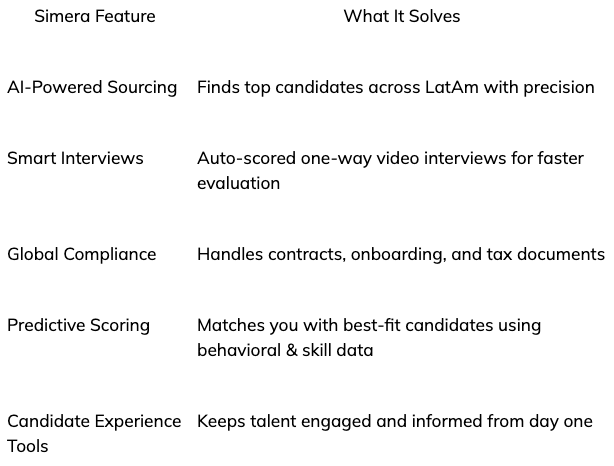 | Simera Feature | What It Solves |
|---|---|
| AI-Powered Sourcing | Finds top candidates across LatAm with precision |
| Smart Interviews | Auto-scored one-way video interviews for faster evaluation |
| Global Compliance | Handles contracts, onboarding, and tax documents |
| Predictive Scoring | Matches you with best-fit candidates using behavioral & skill data |
| Candidate Experience Tools | Keeps talent engaged and informed from day one |